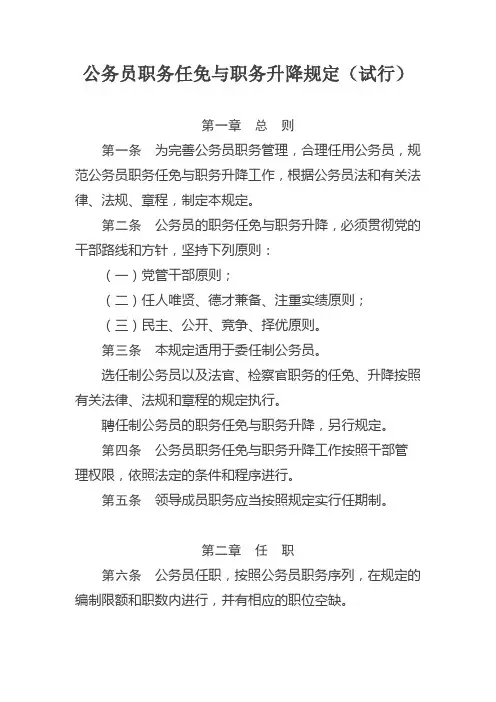 公务员职务任免与职务升降规定（试行）

第一章　总　则

第一条　为完善公务员职务管理，合理任用公务员，规范公务员职务任免与职务升降工作，根据公务员法和有关法律、法规、章程，制定本规定。

第二条　公务员的职务任免与职务升降，必须贯彻党的干部路线和方针，坚持下列原则：

（一）党管干部原则；

（二）任人唯贤、德才兼备、注重实绩原则；

（三）民主、公开、竞争、择优原则。

第三条　本规定适用于委任制公务员。

选任制公务员以及法官、检察官职务的任免、升降按照有关法律、法规和章程的规定执行。

聘任制公务员的职务任免与职务升降，另行规定。

第四条　公务员职务任免与职务升降工作按照干部管理权限，依照法定的条件和程序进行。

第五条　领导成员职务应当按照规定实行任期制。

第二章　任　职

第六条　公务员任职，按照公务员职务序列，在规定的编制限额和职数内进行，并有相应的职位空缺。